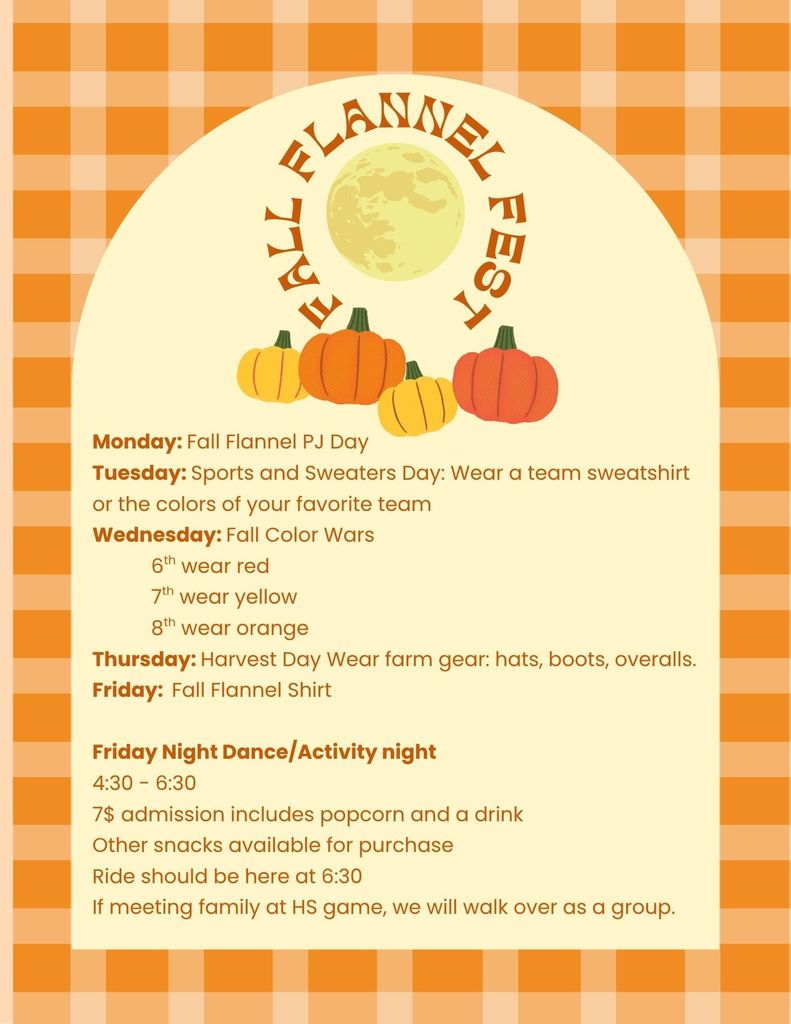 FALL FLANNEL FEST

Monday: Fall Flannel PJ Day

Tuesday: Sports and Sweaters Day: Wear a team sweatshirt or the colors of your favorite team

Wednesday: Fall Color Wars
6th wear red
7th wear yellow
8th wear orange

Thursday: Harvest Day Wear farm gear: hats, boots, overalls.

Friday: Fall Flannel Shirt

Friday Night Dance/Activity night
4:30 - 6:30
7$ admission includes popcorn and a drink
Other snacks available for purchase
Ride should be here at 6:30
If meeting family at HS game, we will walk over as a group.